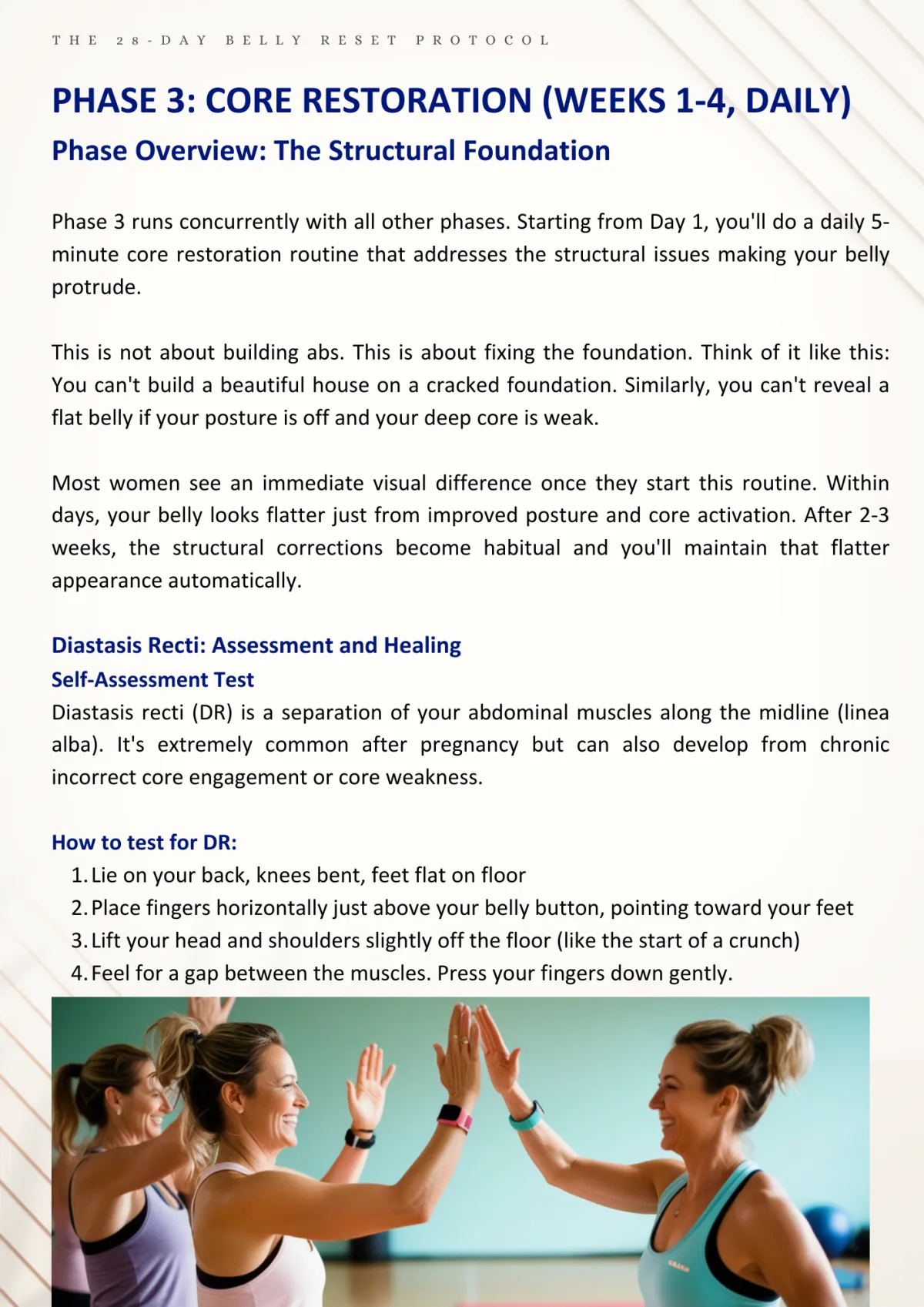 THE 28-DAY BELLY RESET PROTOCOL

PHASE 3: CORE RESTORATION (WEEKS 1-4, DAILY)

Phase Overview: The Structural Foundation

Phase 3 runs concurrently with all other phases. Starting from Day 1, you'll do a daily 5-minute core restoration routine that addresses the structural issues making your belly protrude.

This is not about building abs. This is about fixing the foundation. Think of it like this: You can't build a beautiful house on a cracked foundation. Similarly, you can't reveal a flat belly if your posture is off and your deep core is weak.

Most women see an immediate visual difference once they start this routine. Within days, your belly looks flatter just from improved posture and core activation. After 2-3 weeks, the structural corrections become habitual and you'll maintain that flatter appearance automatically.

Diastasis Recti: Assessment and Healing

Self-Assessment Test

Diastasis recti (DR) is a separation of your abdominal muscles along the midline (linea alba). It's extremely common after pregnancy but can also develop from chronic incorrect core engagement or core weakness.

How to test for DR:

1. Lie on your back, knees bent, feet flat on floor
2. Place fingers horizontally just above your belly button, pointing toward your feet
3. Lift your head and shoulders slightly off the floor (like the start of a crunch)
4. Feel for a gap between the muscles. Press your fingers down gently.